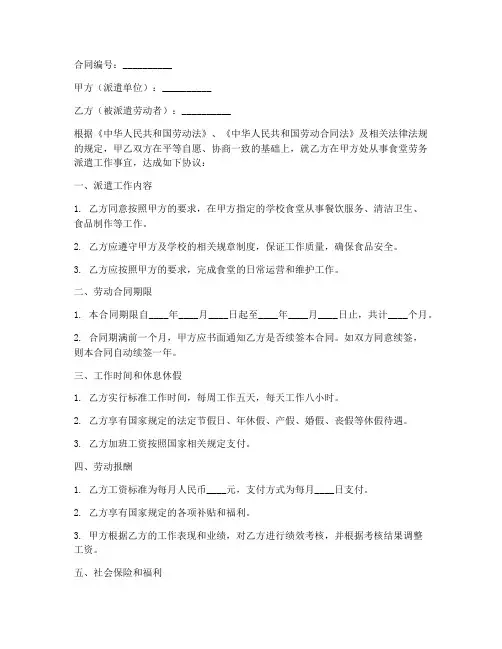 合同编号：__________

甲方（派遣单位）：__________

乙方（被派遣劳动者）：__________

根据《中华人民共和国劳动法》、《中华人民共和国劳动合同法》及相关法律法规的规定，甲乙双方在平等自愿、协商一致的基础上，就乙方在甲方处从事食堂劳务派遣工作事宜，达成如下协议：

一、派遣工作内容

1. 乙方同意按照甲方的要求，在甲方指定的学校食堂从事餐饮服务、清洁卫生、食品制作等工作。

2. 乙方应遵守甲方及学校的相关规章制度，保证工作质量，确保食品安全。

3. 乙方应按照甲方的要求，完成食堂的日常运营和维护工作。

二、劳动合同期限

1. 本合同期限自____年____月____日起至____年____月____日止，共计____个月。

2. 合同期满前一个月，甲方应书面通知乙方是否续签本合同。如双方同意续签，则本合同自动续签一年。

三、工作时间和休息休假

1. 乙方实行标准工作时间，每周工作五天，每天工作八小时。

2. 乙方享有国家规定的法定节假日、年休假、产假、婚假、丧假等休假待遇。

3. 乙方加班工资按照国家相关规定支付。

四、劳动报酬

1. 乙方工资标准为每月人民币____元，支付方式为每月____日支付。

2. 乙方享有国家规定的各项补贴和福利。

3. 甲方根据乙方的工作表现和业绩，对乙方进行绩效考核，并根据考核结果调整工资。

五、社会保险和福利